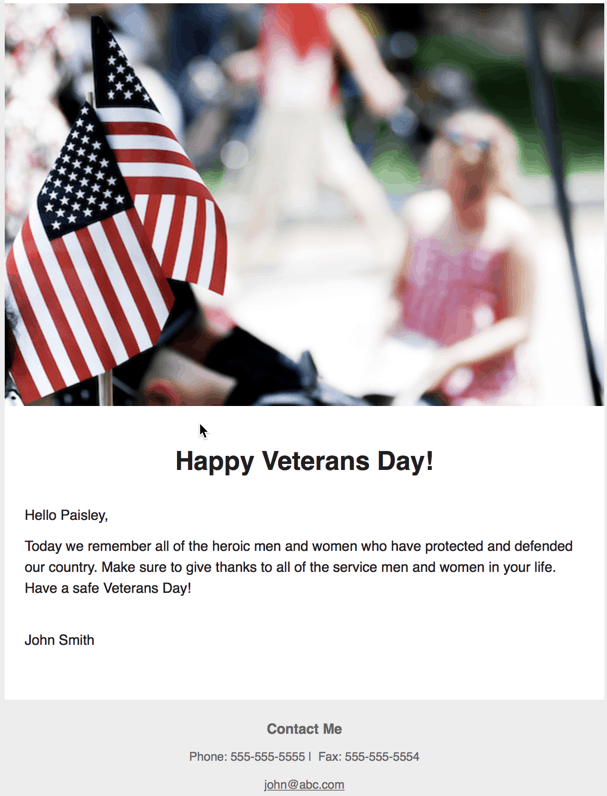 Happy Veterans Day!

Hello Paisley,

Today we remember all of the heroic men and women who have protected and defended our country. Make sure to give thanks to all of the service men and women in your life. Have a safe Veterans Day!

John Smith

Contact Me

Phone: 555-555-5555 | Fax: 555-555-5554

john@abc.com